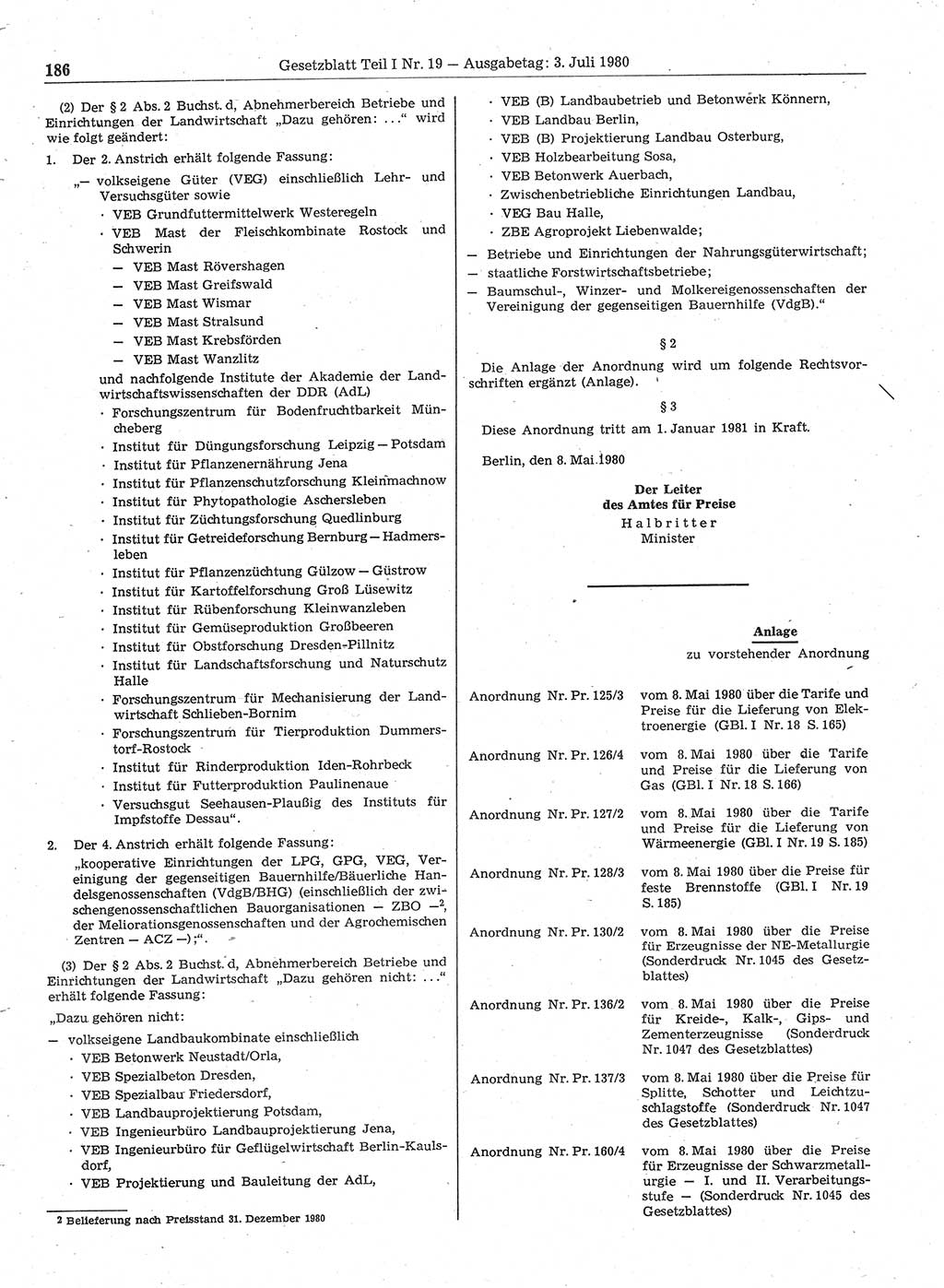 186 Gesetzblatt Teil I Nr. 19 — Ausgabetag: 3. Juli 1980

(2) Der § 2 Abs. 2 Buchst. d, Abnehmerbereich Betriebe und Einrichtungen der Landwirtschaft „Dazu gehören: ...“ wird wie folgt geändert:

1. Der 2. Anstrich erhält folgende Fassung:

„— volkseigene Güter (VEG) einschließlich Lehr- und Versuchsgüter sowie

· VEB Grundfuttermittelwerk Westeregeln

· VEB Mast der Fleischkombinate Rostock und Schwerin

— VEB Mast Rövershagen

— VEB Mast Greifswald

— VEB Mast Wismar

— VEB Mast Stralsund

— VEB Mast Krebsförden

— VEB Mast Wanzlitz

und nachfolgende Institute der Akademie der Landwirtschaftswissenschaften der DDR (AdL)

· Forschungszentrum für Bodenfruchtbarkeit Müncheberg

· Institut für Düngungsforschung Leipzig — Potsdam

· Institut für Pflanzenernährung Jena

· Institut für Pflanzenschutzforschung Kleinmachnow

· Institut für Phytopathologie Aschersleben

· Institut für Züchtungsforschung Quedlinburg

· Institut für Getreideforschung Bernburg — Hadmersleben

· Institut für Pflanzenzüchtung Gülzow — Güstrow

· Institut für Kartoffelforschung Groß Lüsewitz

· Institut für Rübenforschung Kleinwanzleben

· Institut für Gemüseproduktion Großbeeren

· Institut für Obstforschung Dresden-Pillnitz

· Institut für Landschaftsforschung und Naturschutz Halle

· Forschungszentrum für Mechanisierung der Landwirtschaft Schlieben-Bornim

· Forschungszentrum für Tierproduktion Dummerstorf-Rostock

· Institut für Rinderproduktion Iden-Rohrbeck

· Institut für Futterproduktion Paulinenaue

· Versuchsgut Seehausen-Plaußig des Instituts für Impfstoffe Dessau“.

2. Der 4. Anstrich erhält folgende Fassung:

„kooperative Einrichtungen der LPG, GPG, VEG, Vereinigung der gegenseitigen Bauernhilfe/Bäuerliche Handelsgenossenschaften (VdgB/BHG) (einschließlich der zwischengenossenschaftlichen Bauorganisationen — ZBO —$^2$, der Meliorationsgenossenschaften und der Agrochemischen Zentren — ACZ —);“.

(3) Der § 2 Abs. 2 Buchst. d, Abnehmerbereich Betriebe und Einrichtungen der Landwirtschaft „Dazu gehören nicht: ...“ erhält folgende Fassung:

„Dazu gehören nicht:

— volkseigene Landbaukombinate einschließlich

· VEB Betonwerk Neustadt/Orla,

· VEB Spezialbeton Dresden,

· VEB Spezialbau Friedersdorf,

· VEB Landbauprojektierung Potsdam,

· VEB Ingenieurbüro Landbauprojektierung Jena,

· VEB Ingenieurbüro für Geflügelwirtschaft Berlin-Kaulsdorf,

· VEB Projektierung und Bauleitung der AdL,

2 Belieferung nach Preisstand 31. Dezember 1980

· VEB (B) Landbaubetrieb und Betonwerk Könnern,

· VEB Landbau Berlin,

· VEB (B) Projektierung Landbau Osterburg,

· VEB Holzbearbeitung Sosa,

· VEB Betonwerk Auerbach,

· Zwischenbetriebliche Einrichtungen Landbau,

· VEG Bau Halle,

· ZBE Agroprojekt Liebenwalde;

— Betriebe und Einrichtungen der Nahrungsgüterwirtschaft;

— staatliche Forstwirtschaftsbetriebe;

— Baumschul-, Winzer- und Molkereigenossenschaften der Vereinigung der gegenseitigen Bauernhilfe (VdgB).“

§ 2

Die Anlage der Anordnung wird um folgende Rechtsvorschriften ergänzt (Anlage).

§ 3

Diese Anordnung tritt am 1. Januar 1981 in Kraft.

Berlin, den 8. Mai 1980

Der Leiter
des Amtes für Preise
Halbritter
Minister

Anlage
zu vorstehender Anordnung

| | |
|---|---|
| Anordnung Nr. Pr. 125/3 | vom 8. Mai 1980 über die Tarife und Preise für die Lieferung von Elektroenergie (GBl. I Nr. 18 S. 165) |
| Anordnung Nr. Pr. 126/4 | vom 8. Mai 1980 über die Tarife und Preise für die Lieferung von Gas (GBl. I Nr. 18 S. 166) |
| Anordnung Nr. Pr. 127/2 | vom 8. Mai 1980 über die Tarife und Preise für die Lieferung von Wärmeenergie (GBl. I Nr. 19 S. 185) |
| Anordnung Nr. Pr. 128/3 | vom 8. Mai 1980 über die Preise für feste Brennstoffe (GBl. I Nr. 19 S. 185) |
| Anordnung Nr. Pr. 130/2 | vom 8. Mai 1980 über die Preise für Erzeugnisse der NE-Metallurgie (Sonderdruck Nr. 1045 des Gesetzblattes) |
| Anordnung Nr. Pr. 136/2 | vom 8. Mai 1980 über die Preise für Kreide-, Kalk-, Gips- und Zementerzeugnisse (Sonderdruck Nr. 1047 des Gesetzblattes) |
| Anordnung Nr. Pr. 137/3 | vom 8. Mai 1980 über die Preise für Splitte, Schotter und Leichtzuschlagstoffe (Sonderdruck Nr. 1047 des Gesetzblattes) |
| Anordnung Nr. Pr. 160/4 | vom 8. Mai 1980 über die Preise für Erzeugnisse der Schwarzmetallurgie — I. und II. Verarbeitungsstufe — (Sonderdruck Nr. 1045 des Gesetzblattes) |